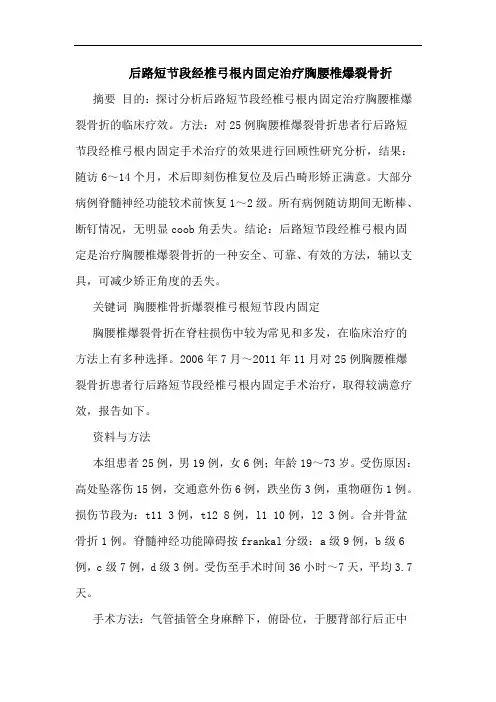 后路短节段经椎弓根内固定治疗胸腰椎爆裂骨折

摘要 目的：探讨分析后路短节段经椎弓根内固定治疗胸腰椎爆裂骨折的临床疗效。方法：对25例胸腰椎爆裂骨折患者行后路短节段经椎弓根内固定手术治疗的效果进行回顾性研究分析，结果：随访6～14个月，术后即刻伤椎复位及后凸畸形矫正满意。大部分病例脊髓神经功能较术前恢复1～2级。所有病例随访期间无断棒、断钉情况，无明显coob角丢失。结论：后路短节段经椎弓根内固定是治疗胸腰椎爆裂骨折的一种安全、可靠、有效的方法，辅以支具，可减少矫正角度的丢失。

关键词 胸腰椎骨折爆裂椎弓根短节段内固定

胸腰椎爆裂骨折在脊柱损伤中较为常见和多发，在临床治疗的方法上有多种选择。2006年7月～2011年11月对25例胸腰椎爆裂骨折患者行后路短节段经椎弓根内固定手术治疗，取得较满意疗效，报告如下。

资料与方法

本组患者25例，男19例，女6例；年龄19～73岁。受伤原因：高处坠落伤15例，交通意外伤6例，跌坐伤3例，重物砸伤1例。损伤节段为：t11 3例，t12 8例，l1 10例，l2 3例。合并骨盆骨折1例。脊髓神经功能障碍按frankal分级：a级9例，b级6例，c级7例，d级3例。受伤至手术时间36小时～7天，平均3.7天。

手术方法：气管插管全身麻醉下，俯卧位，于腰背部行后正中